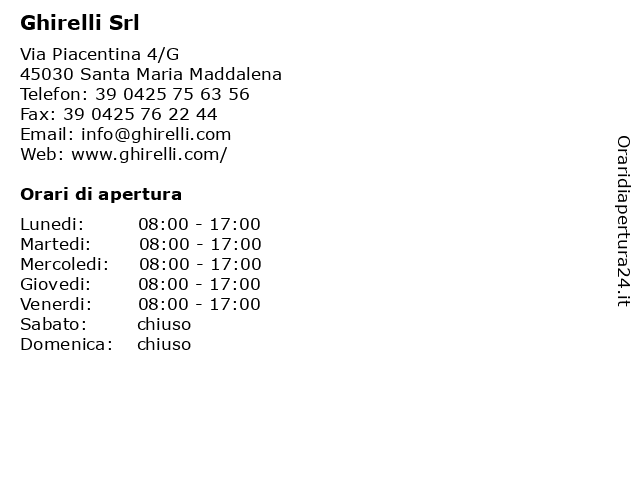 Ghirelli Srl

Via Piacentina 4/G
45030 Santa Maria Maddalena
Telefon: 39 0425 75 63 56
Fax: 39 0425 76 22 44
Email: info@ghirelli.com
Web: www.ghirelli.com/

Orari di apertura

| | |
|---|---|
| Lunedi: | 08:00 - 17:00 |
| Martedi: | 08:00 - 17:00 |
| Mercoledi: | 08:00 - 17:00 |
| Giovedi: | 08:00 - 17:00 |
| Venerdi: | 08:00 - 17:00 |
| Sabato: | chiuso |
| Domenica: | chiuso |

Oraridiapertura24.it